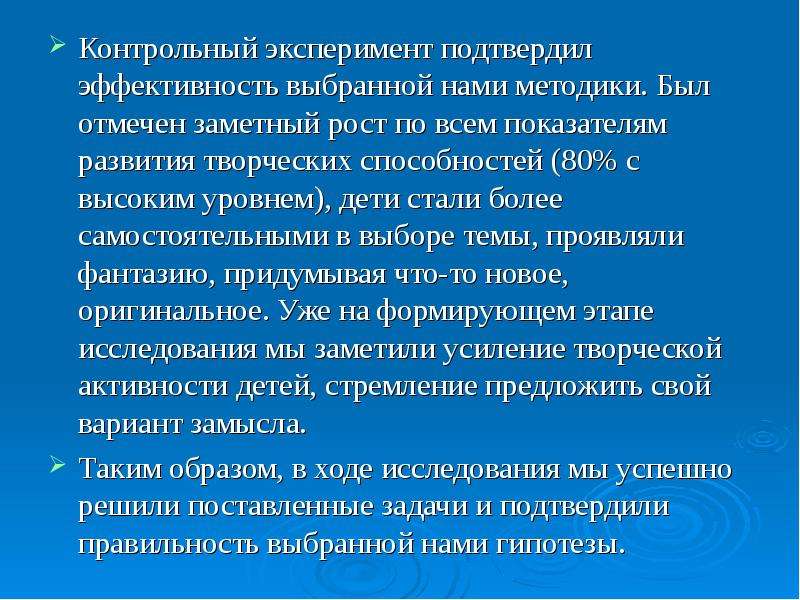 Контрольный эксперимент подтвердил эффективность выбранной нами методики. Был отмечен заметный рост по всем показателям развития творческих способностей (80% с высоким уровнем), дети стали более самостоятельными в выборе темы, проявляли фантазию, придумывая что-то новое, оригинальное. Уже на формирующем этапе исследования мы заметили усиление творческой активности детей, стремление предложить свой вариант замысла.

Таким образом, в ходе исследования мы успешно решили поставленные задачи и подтвердили правильность выбранной нами гипотезы.